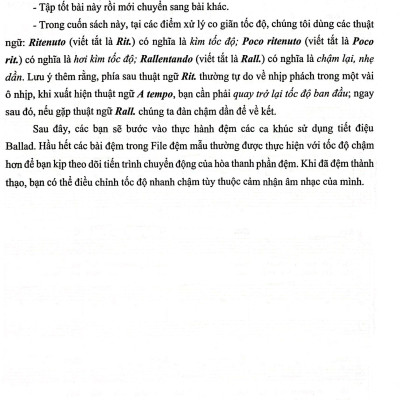 - Tập tốt bài này rồi mới chuyển sang bài khác.

- Trong cuốn sách này, tại các điểm xử lý co giãn tốc độ, chúng tôi dùng các thuật ngữ: Ritenuto (viết tắt là Rit.) có nghĩa là kìm tốc độ; Poco ritenuto (viết tắt là Poco rit.) có nghĩa là hơi kìm tốc độ; Rallentando (viết tắt là Rall.) có nghĩa là chậm lại, nhẹ dần. Lưu ý thêm rằng, phía sau thuật ngữ Rit. thường tự do về nhịp phách trong một vài ô nhịp, khi xuất hiện thuật ngữ A tempo, bạn cần phải quay trở lại tốc độ ban đầu; ngay sau đó, nếu gặp thuật ngữ Rall. chúng ta đàn chậm dần để về kết.

Sau đây, các bạn sẽ bước vào thực hành đệm các ca khúc sử dụng tiết điệu Ballad. Hầu hết các bài đệm trong File đệm mẫu thường được thực hiện với tốc độ chậm hơn để bạn kịp theo dõi tiến trình chuyển động của hòa thanh phần đệm. Khi đã đệm thành thạo, bạn có thể điều chỉnh tốc độ nhanh chậm tùy thuộc cảm nhận âm nhạc của mình.